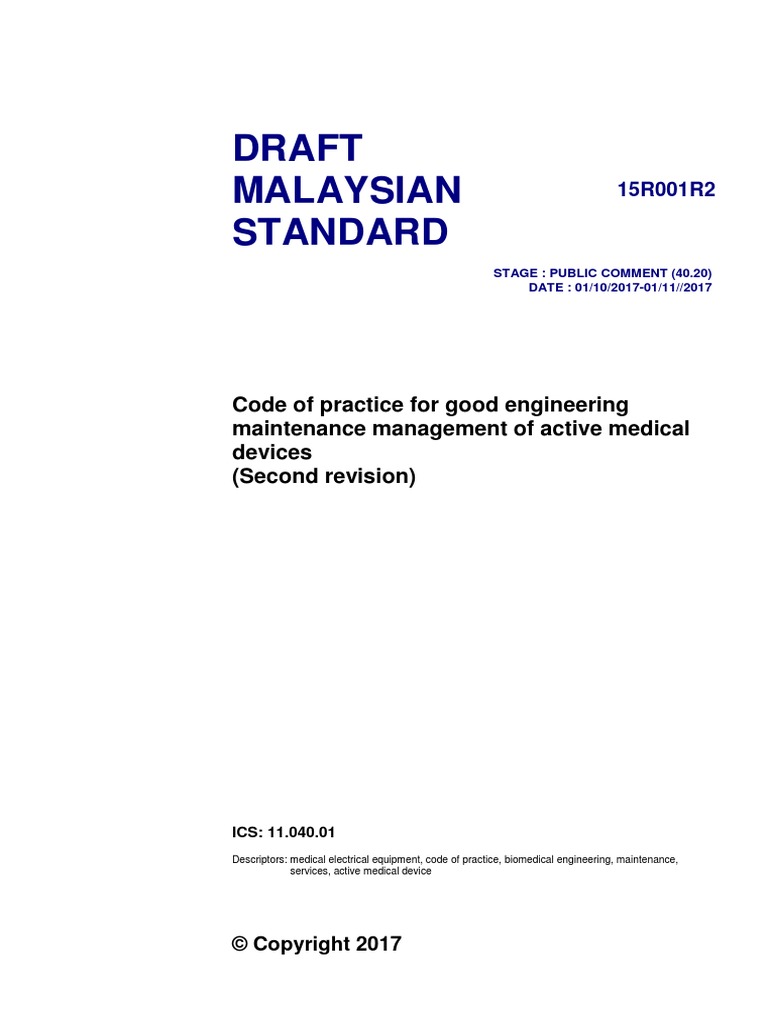 DRAFT MALAYSIAN STANDARD

15R001R2

STAGE : PUBLIC COMMENT (40.20)
DATE : 01/10/2017-01/11//2017

Code of practice for good engineering maintenance management of active medical devices
(Second revision)

ICS: 11.040.01

Descriptors: medical electrical equipment, code of practice, biomedical engineering, maintenance, services, active medical device

© Copyright 2017